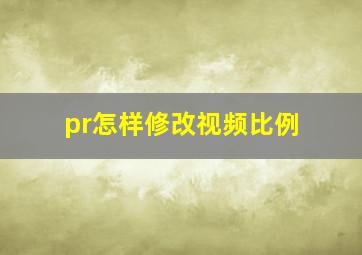 pr怎样修改视频比例